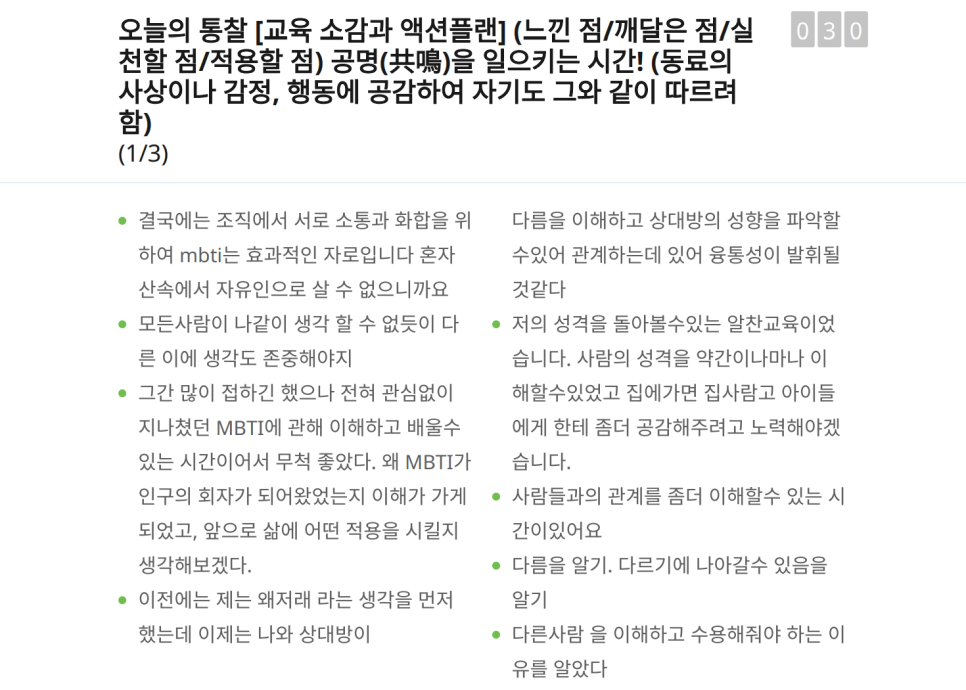 오늘의 통찰 [교육 소감과 액션플랜] (느낀 점/깨달은 점/실천할 점/적용할 점) 공명(共鳴)을 일으키는 시간! (동료의 사상이나 감정, 행동에 공감하여 자기도 그와 같이 따르려 함)
(1/3)

030

- 결국에는 조직에서 서로 소통과 화합을 위하여 mbti는 효과적인 자로입니다 혼자 산속에서 자유인으로 살 수 없으니까요
- 모든사람이 나같이 생각 할 수 없듯이 다른 이에 생각도 존중해야지
- 그간 많이 접하긴 했으나 전혀 관심없이 지나쳤던 MBTI에 관해 이해하고 배울수 있는 시간이어서 무척 좋았다. 왜 MBTI가 인구의 회자가 되어왔었는지 이해가 가게 되었고, 앞으로 삶에 어떤 적용을 시킬지 생각해보겠다.
- 이전에는 제는 왜저래 라는 생각을 먼저 했는데 이제는 나와 상대방이 다름을 이해하고 상대방의 성향을 파악할 수있어 관계하는데 있어 융통성이 발휘될 것같다
- 저의 성격을 돌아볼수있는 알찬교육이었습니다. 사람의 성격을 약간이나마나 이해할수있었고 집에가면 집사람고 아이들에게 한테 좀더 공감해주려고 노력해야겠습니다.
- 사람들과의 관계를 좀더 이해할수 있는 시간이있어요
- 다름을 알기. 다르기에 나아갈수 있음을 알기
- 다른사람 을 이해하고 수용해줘야 하는 이유를 알았다